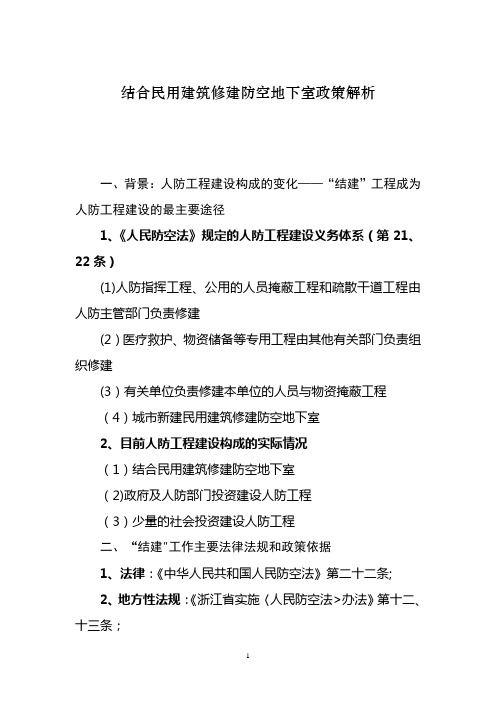 结合民用建筑修建防空地下室政策解析

一、背景：人防工程建设构成的变化——“结建”工程成为人防工程建设的最主要途径

1、《人民防空法》规定的人防工程建设义务体系（第 21、22 条）

(1)人防指挥工程、公用的人员掩蔽工程和疏散干道工程由人防主管部门负责修建

(2）医疗救护、物资储备等专用工程由其他有关部门负责组织修建

(3）有关单位负责修建本单位的人员与物资掩蔽工程

（4）城市新建民用建筑修建防空地下室

2、目前人防工程建设构成的实际情况

（1）结合民用建筑修建防空地下室

(2)政府及人防部门投资建设人防工程

（3）少量的社会投资建设人防工程

二、“结建"工作主要法律法规和政策依据

1、法律：《中华人民共和国人民防空法》第二十二条;

2、地方性法规：《浙江省实施〈人民防空法>办法》第十二、十三条；

1